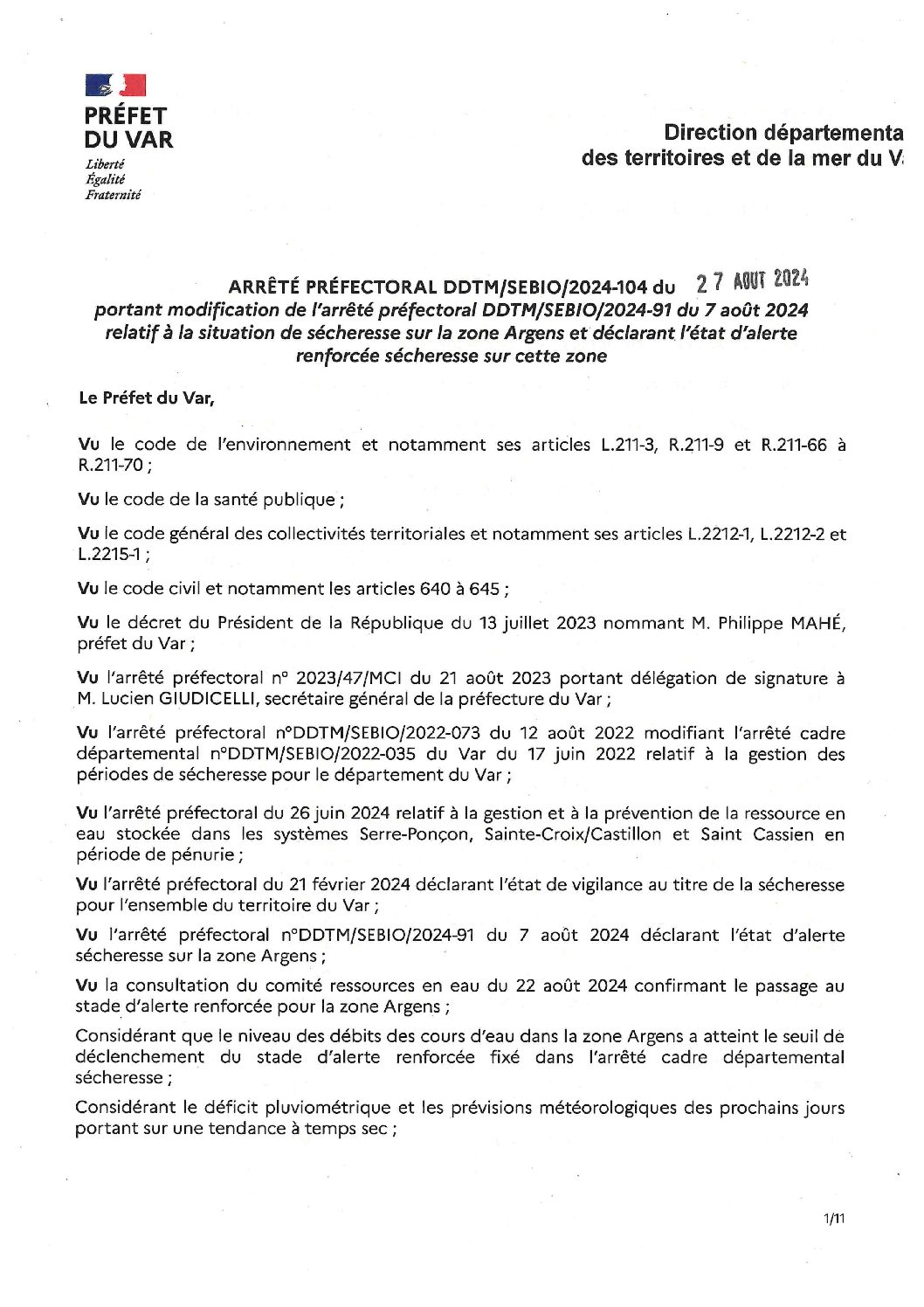 PRÉFET
DU VAR
Liberté
Égalité
Fraternité

Direction départementa
des territoires et de la mer du V

ARRÊTÉ PRÉFECTORAL DDTM/SEBIO/2024-104 du 27 AOUT 2024
portant modification de l'arrêté préfectoral DDTM/SEBIO/2024-91 du 7 août 2024 relatif à la situation de sécheresse sur la zone Argens et déclarant l'état d'alerte renforcée sécheresse sur cette zone

Le Préfet du Var,

Vu le code de l'environnement et notamment ses articles L.211-3, R.211-9 et R.211-66 à R.211-70 ;

Vu le code de la santé publique ;

Vu le code général des collectivités territoriales et notamment ses articles L.2212-1, L.2212-2 et L.2215-1 ;

Vu le code civil et notamment les articles 640 à 645 ;

Vu le décret du Président de la République du 13 juillet 2023 nommant M. Philippe MAHÉ, préfet du Var ;

Vu l'arrêté préfectoral n° 2023/47/MCI du 21 août 2023 portant délégation de signature à M. Lucien GIUDICELLI, secrétaire général de la préfecture du Var ;

Vu l'arrêté préfectoral n°DDTM/SEBIO/2022-073 du 12 août 2022 modifiant l'arrêté cadre départemental n°DDTM/SEBIO/2022-035 du Var du 17 juin 2022 relatif à la gestion des périodes de sécheresse pour le département du Var ;

Vu l'arrêté préfectoral du 26 juin 2024 relatif à la gestion et à la prévention de la ressource en eau stockée dans les systèmes Serre-Ponçon, Sainte-Croix/Castillon et Saint Cassien en période de pénurie ;

Vu l'arrêté préfectoral du 21 février 2024 déclarant l'état de vigilance au titre de la sécheresse pour l'ensemble du territoire du Var ;

Vu l'arrêté préfectoral n°DDTM/SEBIO/2024-91 du 7 août 2024 déclarant l'état d'alerte sécheresse sur la zone Argens ;

Vu la consultation du comité ressources en eau du 22 août 2024 confirmant le passage au stade d'alerte renforcée pour la zone Argens ;

Considérant que le niveau des débits des cours d'eau dans la zone Argens a atteint le seuil de déclenchement du stade d'alerte renforcée fixé dans l'arrêté cadre départemental sécheresse ;

Considérant le déficit pluviométrique et les prévisions météorologiques des prochains jours portant sur une tendance à temps sec ;

1/11